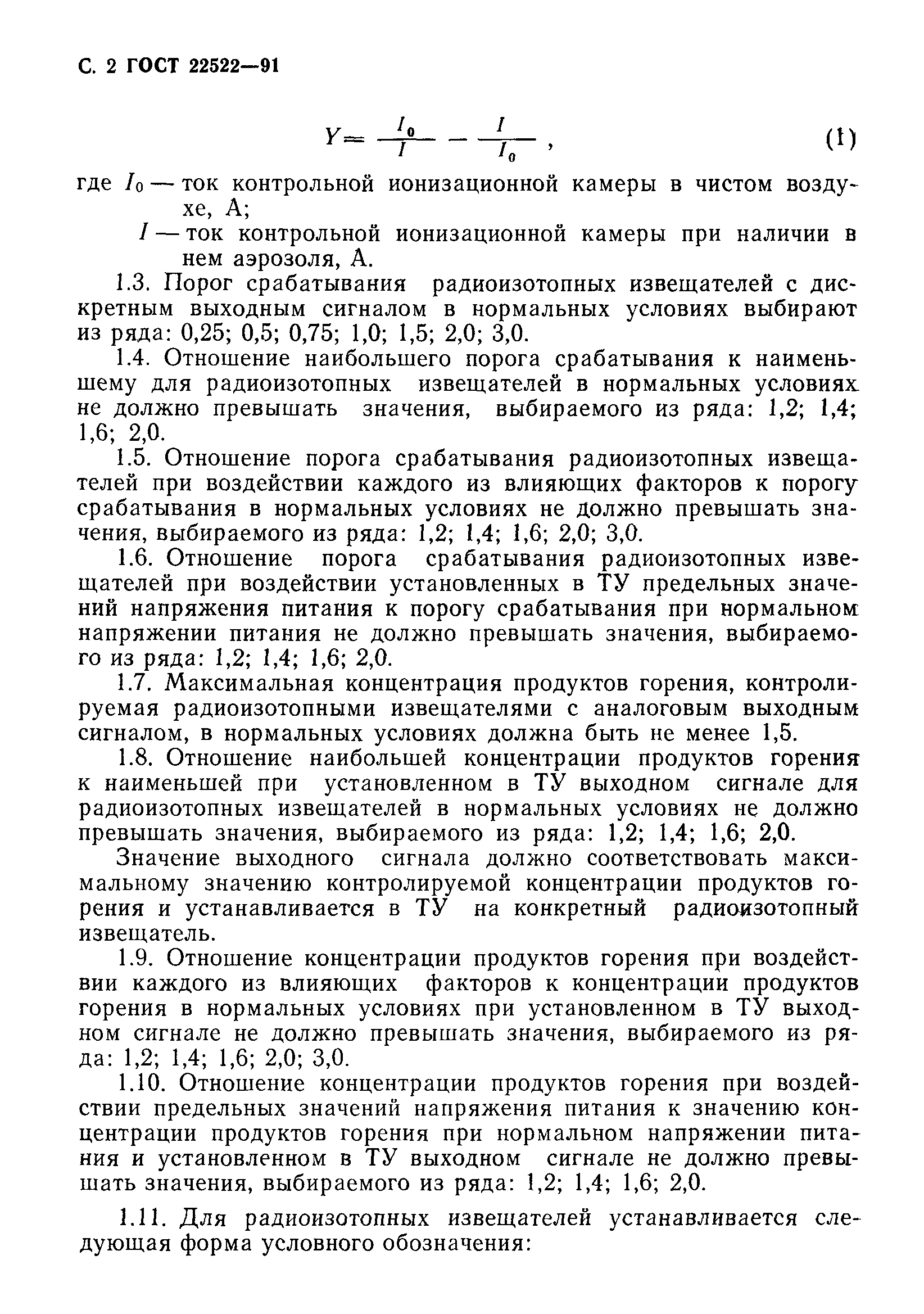 С. 2 ГОСТ 22522—91

$Y = \frac{I_0}{I} - \frac{I}{I_0}$, (1)

где $I_0$ — ток контрольной ионизационной камеры в чистом воздухе, А;

$I$ — ток контрольной ионизационной камеры при наличии в нем аэрозоля, А.

1.3. Порог срабатывания радиоизотопных извещателей с дискретным выходным сигналом в нормальных условиях выбирают из ряда: 0,25; 0,5; 0,75; 1,0; 1,5; 2,0; 3,0.

1.4. Отношение наибольшего порога срабатывания к наименьшему для радиоизотопных извещателей в нормальных условиях не должно превышать значения, выбираемого из ряда: 1,2; 1,4; 1,6; 2,0.

1.5. Отношение порога срабатывания радиоизотопных извещателей при воздействии каждого из влияющих факторов к порогу срабатывания в нормальных условиях не должно превышать значения, выбираемого из ряда: 1,2; 1,4; 1,6; 2,0; 3,0.

1.6. Отношение порога срабатывания радиоизотопных извещателей при воздействии установленных в ТУ предельных значений напряжения питания к порогу срабатывания при нормальном напряжении питания не должно превышать значения, выбираемого из ряда: 1,2; 1,4; 1,6; 2,0.

1.7. Максимальная концентрация продуктов горения, контролируемая радиоизотопными извещателями с аналоговым выходным сигналом, в нормальных условиях должна быть не менее 1,5.

1.8. Отношение наибольшей концентрации продуктов горения к наименьшей при установленном в ТУ выходном сигнале для радиоизотопных извещателей в нормальных условиях не должно превышать значения, выбираемого из ряда: 1,2; 1,4; 1,6; 2,0.

Значение выходного сигнала должно соответствовать максимальному значению контролируемой концентрации продуктов горения и устанавливается в ТУ на конкретный радиоизотопный извещатель.

1.9. Отношение концентрации продуктов горения при воздействии каждого из влияющих факторов к концентрации продуктов горения в нормальных условиях при установленном в ТУ выходном сигнале не должно превышать значения, выбираемого из ряда: 1,2; 1,4; 1,6; 2,0; 3,0.

1.10. Отношение концентрации продуктов горения при воздействии предельных значений напряжения питания к значению концентрации продуктов горения при нормальном напряжении питания и установленном в ТУ выходном сигнале не должно превышать значения, выбираемого из ряда: 1,2; 1,4; 1,6; 2,0.

1.11. Для радиоизотопных извещателей устанавливается следующая форма условного обозначения: